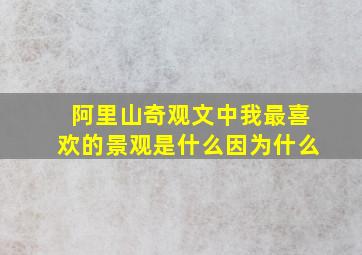 阿里山奇观文中我最喜欢的景观是什么因为什么